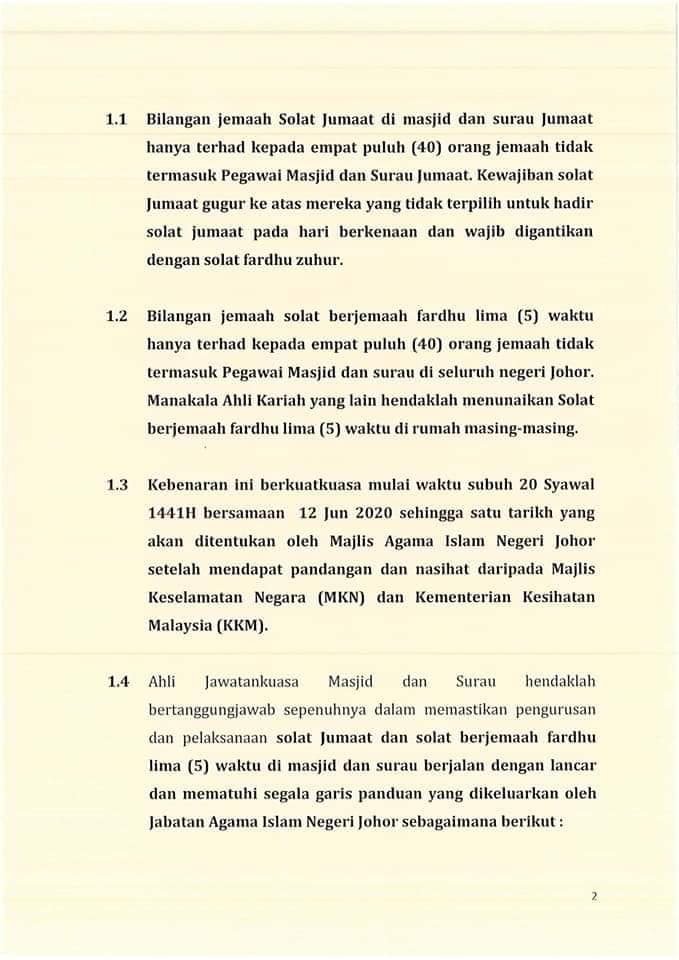 1.1 Bilangan jemaah Solat Jumaat di masjid dan surau Jumaat hanya terhad kepada empat puluh (40) orang jemaah tidak termasuk Pegawai Masjid dan Surau Jumaat. Kewajiban solat Jumaat gugur ke atas mereka yang tidak terpilih untuk hadir solat jumaat pada hari berkenaan dan wajib digantikan dengan solat fardhu zuhur.

1.2 Bilangan jemaah solat berjemaah fardhu lima (5) waktu hanya terhad kepada empat puluh (40) orang jemaah tidak termasuk Pegawai Masjid dan surau di seluruh negeri Johor. Manakala Ahli Kariah yang lain hendaklah menunaikan Solat berjemaah fardhu lima (5) waktu di rumah masing-masing.

1.3 Kebenaran ini berkuatkuasa mulai waktu subuh 20 Syawal 1441H bersamaan 12 Jun 2020 sehingga satu tarikh yang akan ditentukan oleh Majlis Agama Islam Negeri Johor setelah mendapat pandangan dan nasihat daripada Majlis Keselamatan Negara (MKN) dan Kementerian Kesihatan Malaysia (KKM).

1.4 Ahli Jawatankuasa Masjid dan Surau hendaklah bertanggungjawab sepenuhnya dalam memastikan pengurusan dan pelaksanaan solat Jumaat dan solat berjemaah fardhu lima (5) waktu di masjid dan surau berjalan dengan lancar dan mematuhi segala garis panduan yang dikeluarkan oleh Jabatan Agama Islam Negeri Johor sebagaimana berikut :

2